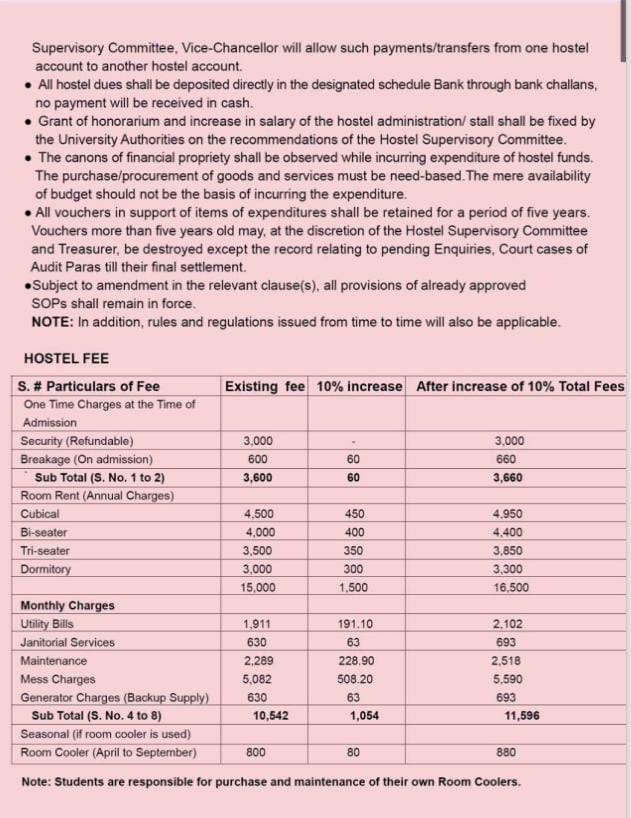 Supervisory Committee, Vice-Chancellor will allow such payments/transfers from one hostel account to another hostel account.

• All hostel dues shall be deposited directly in the designated schedule Bank through bank challans, no payment will be received in cash.

• Grant of honorarium and increase in salary of the hostel administration/ stall shall be fixed by the University Authorities on the recommendations of the Hostel Supervisory Committee.

• The canons of financial propriety shall be observed while incurring expenditure of hostel funds. The purchase/procurement of goods and services must be need-based.The mere availability of budget should not be the basis of incurring the expenditure.

• All vouchers in support of items of expenditures shall be retained for a period of five years. Vouchers more than five years old may, at the discretion of the Hostel Supervisory Committee and Treasurer, be destroyed except the record relating to pending Enquiries, Court cases of Audit Paras till their final settlement.

•Subject to amendment in the relevant clause(s), all provisions of already approved SOPs shall remain in force.

NOTE: In addition, rules and regulations issued from time to time will also be applicable.

HOSTEL FEE

| S. # Particulars of Fee | Existing fee | 10% increase | After increase of 10% Total Fees |
|---|---|---|---|
| One Time Charges at the Time of Admission | | | |
| Security (Refundable) | 3,000 | - | 3,000 |
| Breakage (On admission) | 600 | 60 | 660 |
| Sub Total (S. No. 1 to 2) | 3,600 | 60 | 3,660 |
| Room Rent (Annual Charges) | | | |
| Cubical | 4,500 | 450 | 4,950 |
| Bi-seater | 4,000 | 400 | 4,400 |
| Tri-seater | 3,500 | 350 | 3,850 |
| Dormitory | 3,000 | 300 | 3,300 |
| | 15,000 | 1,500 | 16,500 |
| Monthly Charges | | | |
| Utility Bills | 1,911 | 191.10 | 2,102 |
| Janitorial Services | 630 | 63 | 693 |
| Maintenance | 2,289 | 228.90 | 2,518 |
| Mess Charges | 5,082 | 508.20 | 5,590 |
| Generator Charges (Backup Supply) | 630 | 63 | 693 |
| Sub Total (S. No. 4 to 8) | 10,542 | 1,054 | 11,596 |
| Seasonal (if room cooler is used) | | | |
| Room Cooler (April to September) | 800 | 80 | 880 |

Note: Students are responsible for purchase and maintenance of their own Room Coolers.